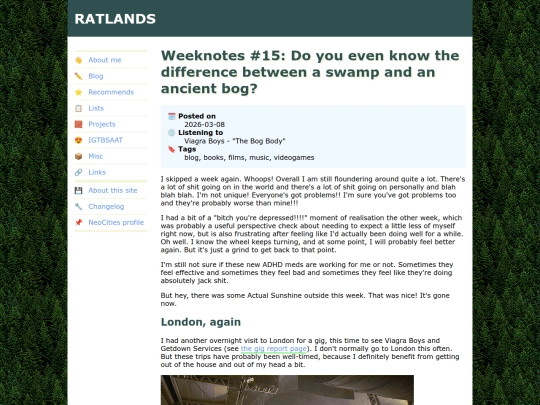 RATLANDS

About me
Blog
Recommends
Lists
Projects
IGTBSAAT
Misc
Links
About this site
Changelog
NeoCities profile

Weeknotes #15: Do you even know the difference between a swamp and an ancient bog?

Posted on
2026-03-08
Listening to
Viagra Boys - "The Bog Body"
Tags
blog, books, films, music, videogames

I skipped a week again. Whoops! Overall I am still floundering around quite a lot. There's a lot of shit going on in the world and there's a lot of shit going on personally and blah blah blah. I'm not unique! Everyone's got problems!! I'm sure you've got problems too and they're probably worse than mine!!!

I had a bit of a "bitch you're depressed!!!!" moment of realisation the other week, which was probably a useful perspective check about needing to expect a little less of myself right now, but is also frustrating after feeling like I'd actually been doing well for a while. Oh well. I know the wheel keeps turning, and at some point, I will probably feel better again. But it's just a grind to get back to that point.

I'm still not sure if these new ADHD meds are working for me or not. Sometimes they feel effective and sometimes they feel bad and sometimes they feel like they're doing absolutely jack shit.

But hey, there was some Actual Sunshine outside this week. That was nice! It's gone now.

London, again

I had another overnight visit to London for a gig, this time to see Viagra Boys and Getdown Services (see the gig report page). I don't normally go to London this often. But these trips have probably been well-timed, because I definitely benefit from getting out of the house and out of my head a bit.